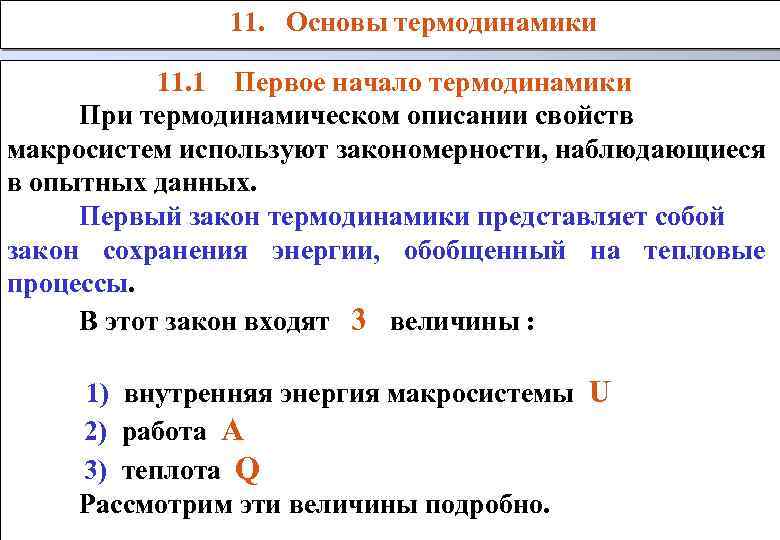 11. Основы термодинамики

11.1 Первое начало термодинамики

При термодинамическом описании свойств макросистем используют закономерности, наблюдающиеся в опытных данных.

Первый закон термодинамики представляет собой закон сохранения энергии, обобщенный на тепловые процессы.

В этот закон входят 3 величины :

1) внутренняя энергия макросистемы U
2) работа A
3) теплота Q

Рассмотрим эти величины подробно.